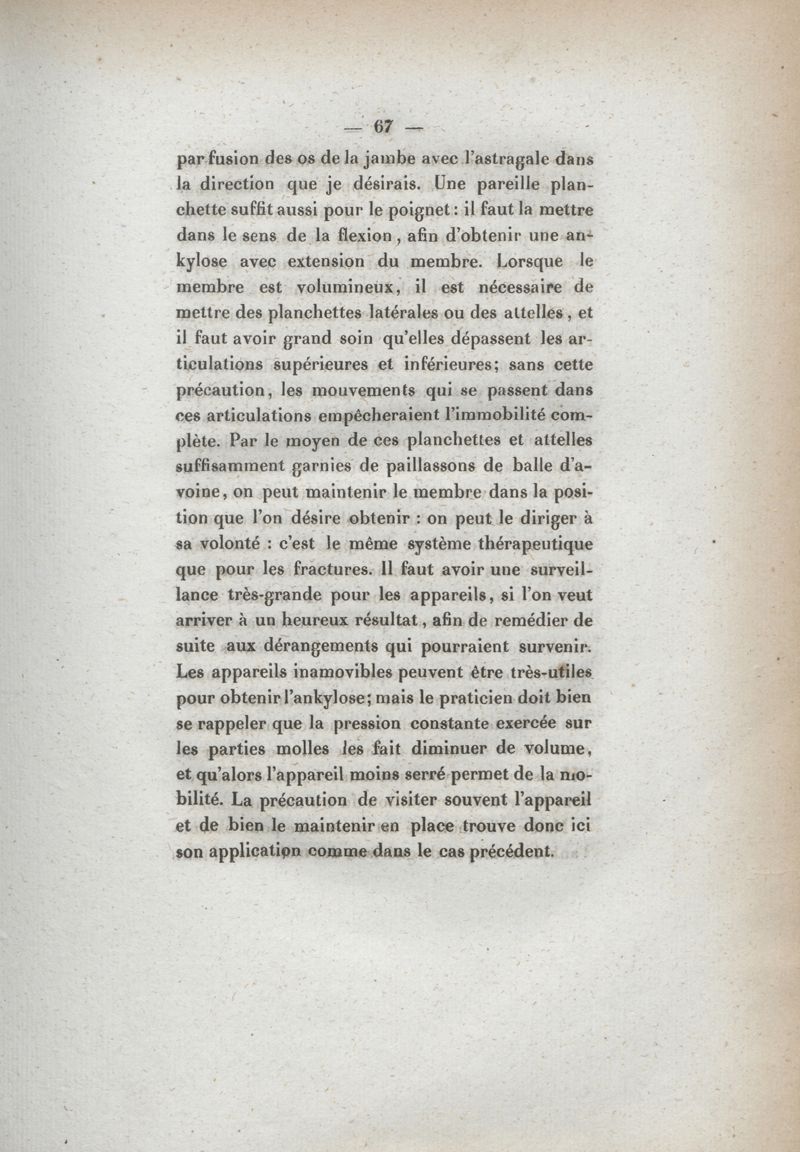 — 67 —

par fusion des os de la jambe avec l'astragale dans la direction que je désirais. Une pareille planchette suffit aussi pour le poignet : il faut la mettre dans le sens de la flexion, afin d'obtenir une ankylose avec extension du membre. Lorsque le membre est volumineux, il est nécessaire de mettre des planchettes latérales ou des attelles, et il faut avoir grand soin qu'elles dépassent les articulations supérieures et inférieures; sans cette précaution, les mouvements qui se passent dans ces articulations empêcheraient l'immobilité complète. Par le moyen de ces planchettes et attelles suffisamment garnies de paillassons de balle d'avoine, on peut maintenir le membre dans la position que l'on désire obtenir : on peut le diriger à sa volonté : c'est le même système thérapeutique que pour les fractures. Il faut avoir une surveillance très-grande pour les appareils, si l'on veut arriver à un heureux résultat, afin de remédier de suite aux dérangements qui pourraient survenir. Les appareils inamovibles peuvent être très-utiles pour obtenir l'ankylose; mais le praticien doit bien se rappeler que la pression constante exercée sur les parties molles les fait diminuer de volume, et qu'alors l'appareil moins serré permet de la mobilité. La précaution de visiter souvent l'appareil et de bien le maintenir en place trouve donc ici son application comme dans le cas précédent.